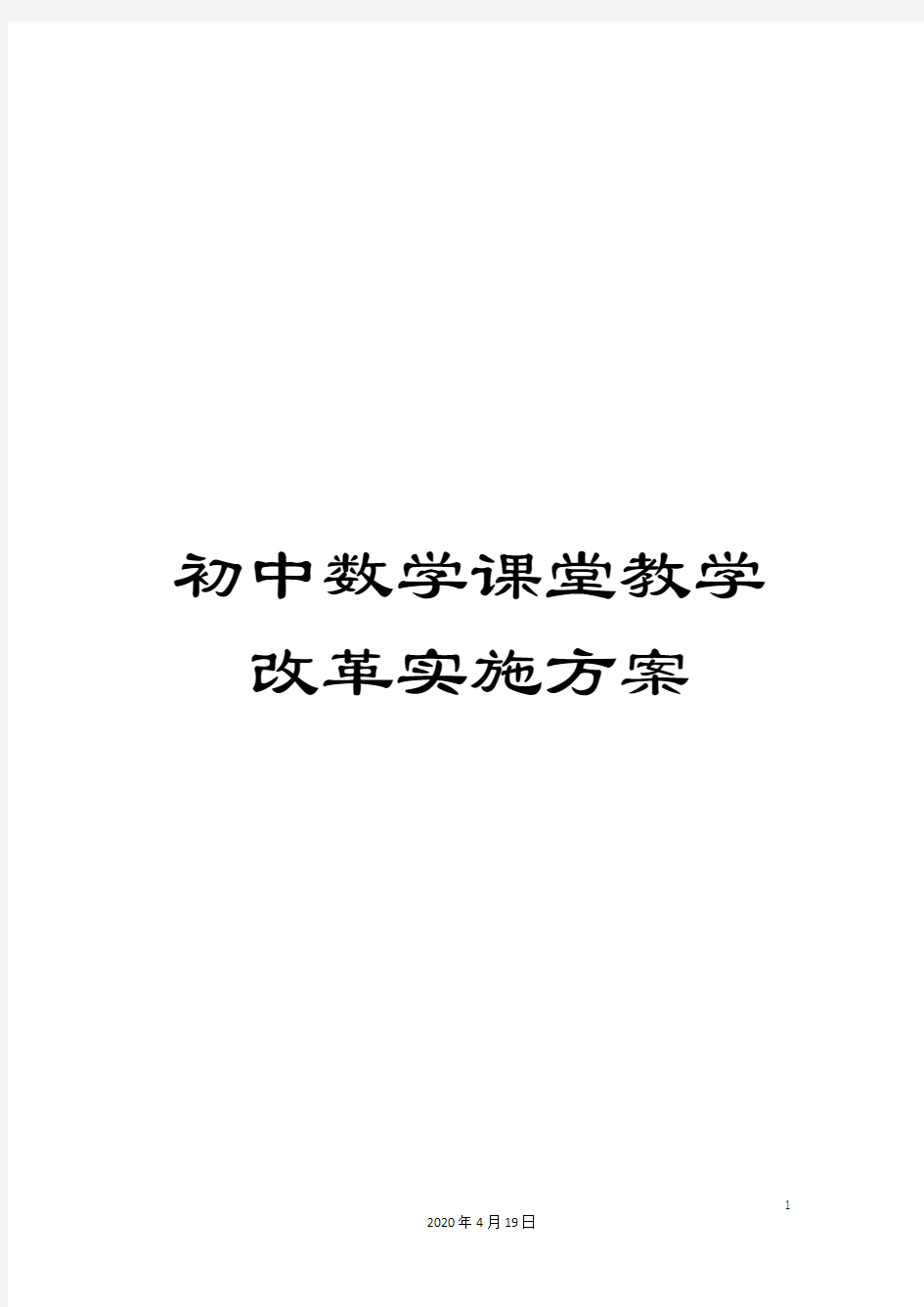 初中数学课堂教学改革实施方案

1

2020年4月19日